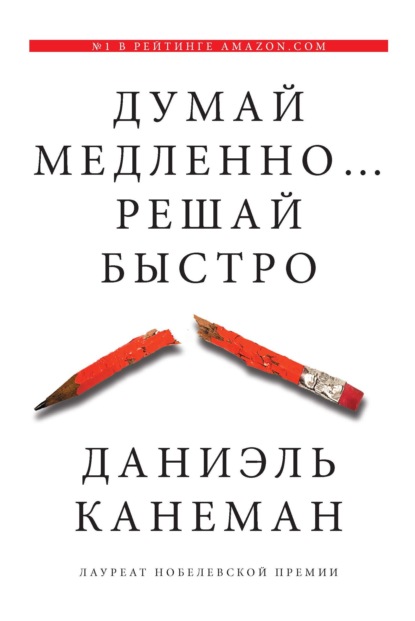 №1 В РЕЙТИНГЕ AMAZON.COM

ДУМАЙ МЕДЛЕННО... РЕШАЙ БЫСТРО

ДАНИЭЛЬ КАНЕМАН

ЛАУРЕАТ НОБЕЛЕВСКОЙ ПРЕМИИ